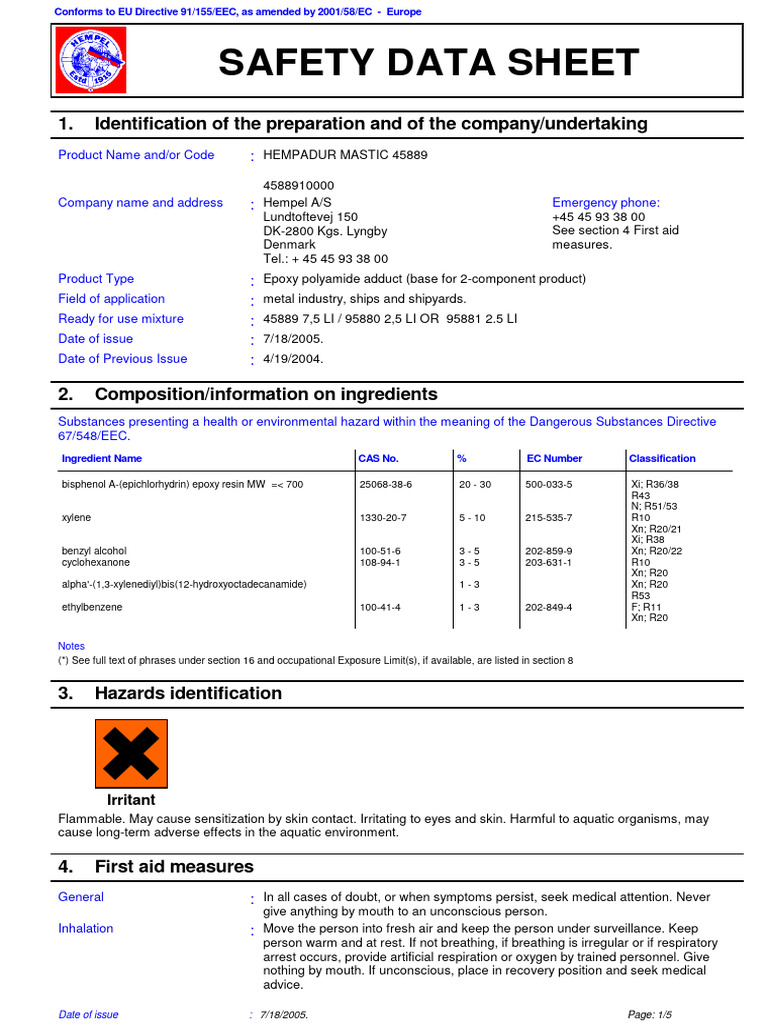 Conforms to EU Directive 91/155/EEC, as amended by 2001/58/EC - Europe

HEMPEL Estd 1915

SAFETY DATA SHEET

1. Identification of the preparation and of the company/undertaking

Product Name and/or Code : HEMPADUR MASTIC 45889

4588910000

Company name and address : Hempel A/S
Lundtoftevej 150
DK-2800 Kgs. Lyngby
Denmark
Tel.: + 45 45 93 38 00

Emergency phone:
+45 45 93 38 00
See section 4 First aid measures.

Product Type : Epoxy polyamide adduct (base for 2-component product)

Field of application : metal industry, ships and shipyards.

Ready for use mixture : 45889 7,5 LI / 95880 2,5 LI OR 95881 2.5 LI

Date of issue : 7/18/2005.

Date of Previous Issue : 4/19/2004.

2. Composition/information on ingredients

Substances presenting a health or environmental hazard within the meaning of the Dangerous Substances Directive 67/548/EEC.

| Ingredient Name | CAS No. | % | EC Number | Classification |
|---|---|---|---|---|
| bisphenol A-(epichlorhydrin) epoxy resin MW =< 700 | 25068-38-6 | 20 - 30 | 500-033-5 | Xi; R36/38 R43 N; R51/53 |
| xylene | 1330-20-7 | 5 - 10 | 215-535-7 | R10 Xn; R20/21 Xi; R38 |
| benzyl alcohol | 100-51-6 | 3 - 5 | 202-859-9 | Xn; R20/22 |
| cyclohexanone | 108-94-1 | 3 - 5 | 203-631-1 | R10 Xn; R20 |
| alpha'-(1,3-xylenediyl)bis(12-hydroxyoctadecanamide) | | 1 - 3 | | Xn; R20 R53 |
| ethylbenzene | 100-41-4 | 1 - 3 | 202-849-4 | F; R11 Xn; R20 |

Notes
(*) See full text of phrases under section 16 and occupational Exposure Limit(s), if available, are listed in section 8

3. Hazards identification

Irritant

Flammable. May cause sensitization by skin contact. Irritating to eyes and skin. Harmful to aquatic organisms, may cause long-term adverse effects in the aquatic environment.

4. First aid measures

General : In all cases of doubt, or when symptoms persist, seek medical attention. Never give anything by mouth to an unconscious person.

Inhalation : Move the person into fresh air and keep the person under surveillance. Keep person warm and at rest. If not breathing, if breathing is irregular or if respiratory arrest occurs, provide artificial respiration or oxygen by trained personnel. Give nothing by mouth. If unconscious, place in recovery position and seek medical advice.

Date of issue : 7/18/2005. Page: 1/5